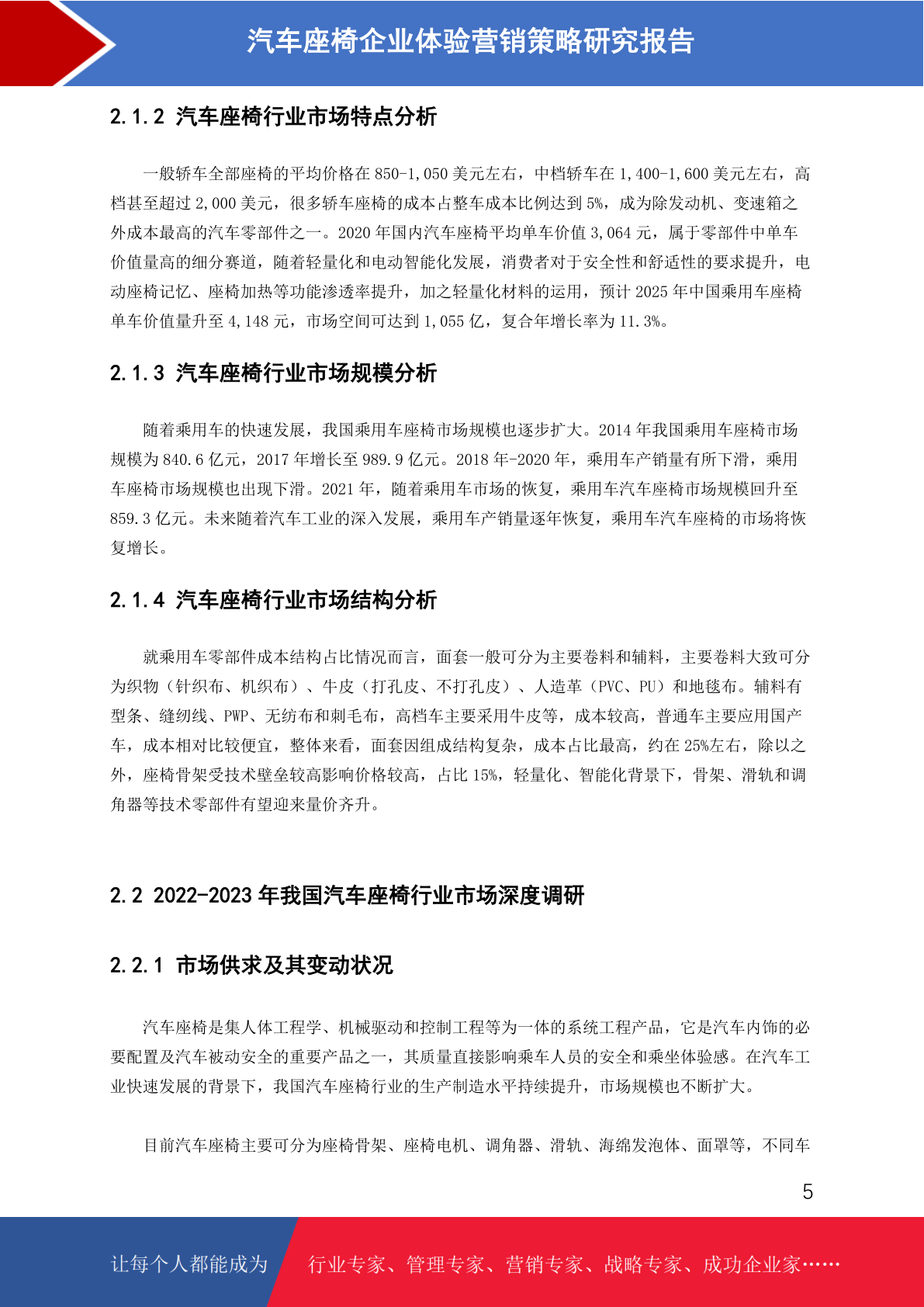 汽车座椅企业体验营销策略研究报告

2.1.2 汽车座椅行业市场特点分析

一般轿车全部座椅的平均价格在 850-1,050 美元左右，中档轿车在 1,400-1,600 美元左右，高档甚至超过 2,000 美元，很多轿车座椅的成本占整车成本比例达到 5%，成为除发动机、变速箱之外成本最高的汽车零部件之一。2020 年国内汽车座椅平均单车价值 3,064 元，属于零部件中单车价值量高的细分赛道，随着轻量化和电动智能化发展，消费者对于安全性和舒适性的要求提升，电动座椅记忆、座椅加热等功能渗透率提升，加之轻量化材料的运用，预计 2025 年中国乘用车座椅单车价值量升至 4,148 元，市场空间可达到 1,055 亿，复合年增长率为 11.3%。

2.1.3 汽车座椅行业市场规模分析

随着乘用车的快速发展，我国乘用车座椅市场规模也逐步扩大。2014 年我国乘用车座椅市场规模为 840.6 亿元，2017 年增长至 989.9 亿元。2018 年-2020 年，乘用车产销量有所下滑，乘用车座椅市场规模也出现下滑。2021 年，随着乘用车市场的恢复，乘用车汽车座椅市场规模回升至 859.3 亿元。未来随着汽车工业的深入发展，乘用车产销量逐年恢复，乘用车汽车座椅的市场将恢复增长。

2.1.4 汽车座椅行业市场结构分析

就乘用车零部件成本结构占比情况而言，面套一般可分为主要卷料和辅料，主要卷料大致可分为织物（针织布、机织布）、牛皮（打孔皮、不打孔皮）、人造革（PVC、PU）和地毯布。辅料有型条、缝纫线、PWP、无纺布和刺毛布，高档车主要采用牛皮等，成本较高，普通车主要应用国产车，成本相对比较便宜，整体来看，面套因组成结构复杂，成本占比最高，约在 25%左右，除以之外，座椅骨架受技术壁垒较高影响价格较高，占比 15%，轻量化、智能化背景下，骨架、滑轨和调角器等技术零部件有望迎来量价齐升。

2.2 2022-2023 年我国汽车座椅行业市场深度调研

2.2.1 市场供求及其变动状况

汽车座椅是集人体工程学、机械驱动和控制工程等为一体的系统工程产品，它是汽车内饰的必要配置及汽车被动安全的重要产品之一，其质量直接影响乘车人员的安全和乘坐体验感。在汽车工业快速发展的背景下，我国汽车座椅行业的生产制造水平持续提升，市场规模也不断扩大。

目前汽车座椅主要可分为座椅骨架、座椅电机、调角器、滑轨、海绵发泡体、面罩等，不同车

5

让每个人都能成为 行业专家、管理专家、营销专家、战略专家、成功企业家……